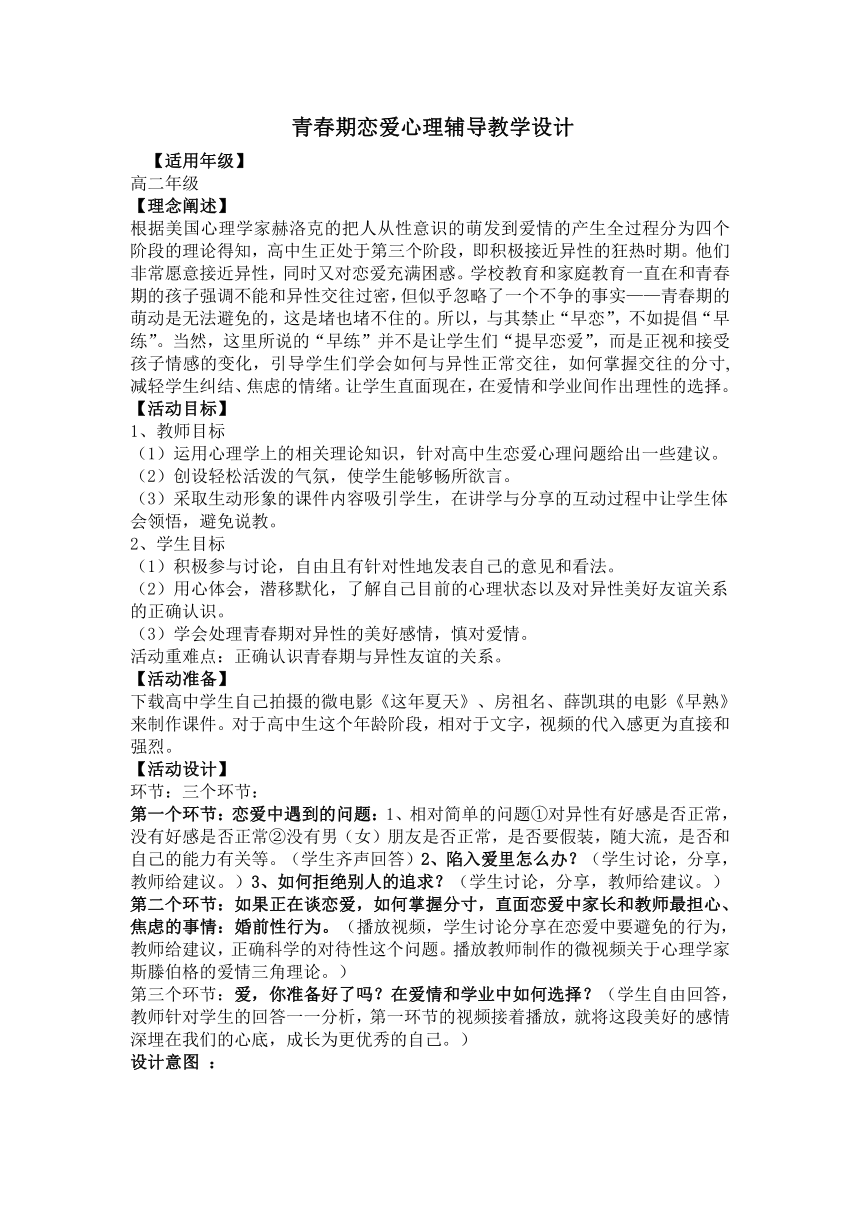 青春期恋爱心理辅导教学设计

【适用年级】

高二年级

【理念阐述】

根据美国心理学家赫洛克的把人从性意识的萌发到爱情的产生全过程分为四个阶段的理论得知，高中生正处于第三个阶段，即积极接近异性的狂热时期。他们非常愿意接近异性，同时又对恋爱充满困惑。学校教育和家庭教育一直在和青春期的孩子强调不能和异性交往过密，但似乎忽略了一个不争的事实——青春期的萌动是无法避免的，这是堵也堵不住的。所以，与其禁止“早恋”，不如提倡“早练”。当然，这里所说的“早练”并不是让学生们“提早恋爱”，而是正视和接受孩子情感的变化，引导学生们学会如何与异性正常交往，如何掌握交往的分寸，减轻学生纠结、焦虑的情绪。让学生直面现在，在爱情和学业间作出理性的选择。

【活动目标】

1、教师目标

（1）运用心理学上的相关理论知识，针对高中生恋爱心理问题给出一些建议。

（2）创设轻松活泼的气氛，使学生能够畅所欲言。

（3）采取生动形象的课件内容吸引学生，在讲学与分享的互动过程中让学生体会领悟，避免说教。

2、学生目标

（1）积极参与讨论，自由且有针对性地发表自己的意见和看法。

（2）用心体会，潜移默化，了解自己目前的心理状态以及对异性美好友谊关系的正确认识。

（3）学会处理青春期对异性的美好感情，慎对爱情。

活动重难点：正确认识青春期与异性友谊的关系。

【活动准备】

下载高中学生自己拍摄的微电影《这年夏天》、房祖名、薛凯琪的电影《早熟》来制作课件。对于高中生这个年龄阶段，相对于文字，视频的代入感更为直接和强烈。

【活动设计】

环节：三个环节：

第一个环节：恋爱中遇到的问题：1、相对简单的问题①对异性有好感是否正常，没有好感是否正常②没有男（女）朋友是否正常，是否要假装，随大流，是否和自己的能力有关等。（学生齐声回答）2、陷入爱里怎么办？（学生讨论，分享，教师给建议。）3、如何拒绝别人的追求？（学生讨论，分享，教师给建议。）

第二个环节：如果正在谈恋爱，如何掌握分寸，直面恋爱中家长和教师最担心、焦虑的事情：婚前性行为。（播放视频，学生讨论分享在恋爱中要避免的行为，教师给建议，正确科学的对待性这个问题。播放教师制作的微视频关于心理学家斯滕伯格的爱情三角理论。）

第三个环节：爱，你准备好了吗？在爱情和学业中如何选择？（学生自由回答，教师针对学生的回答一一分析，第一环节的视频接着播放，就将这段美好的感情深埋在我们的心底，成长为更优秀的自己。）

设计意图 ：